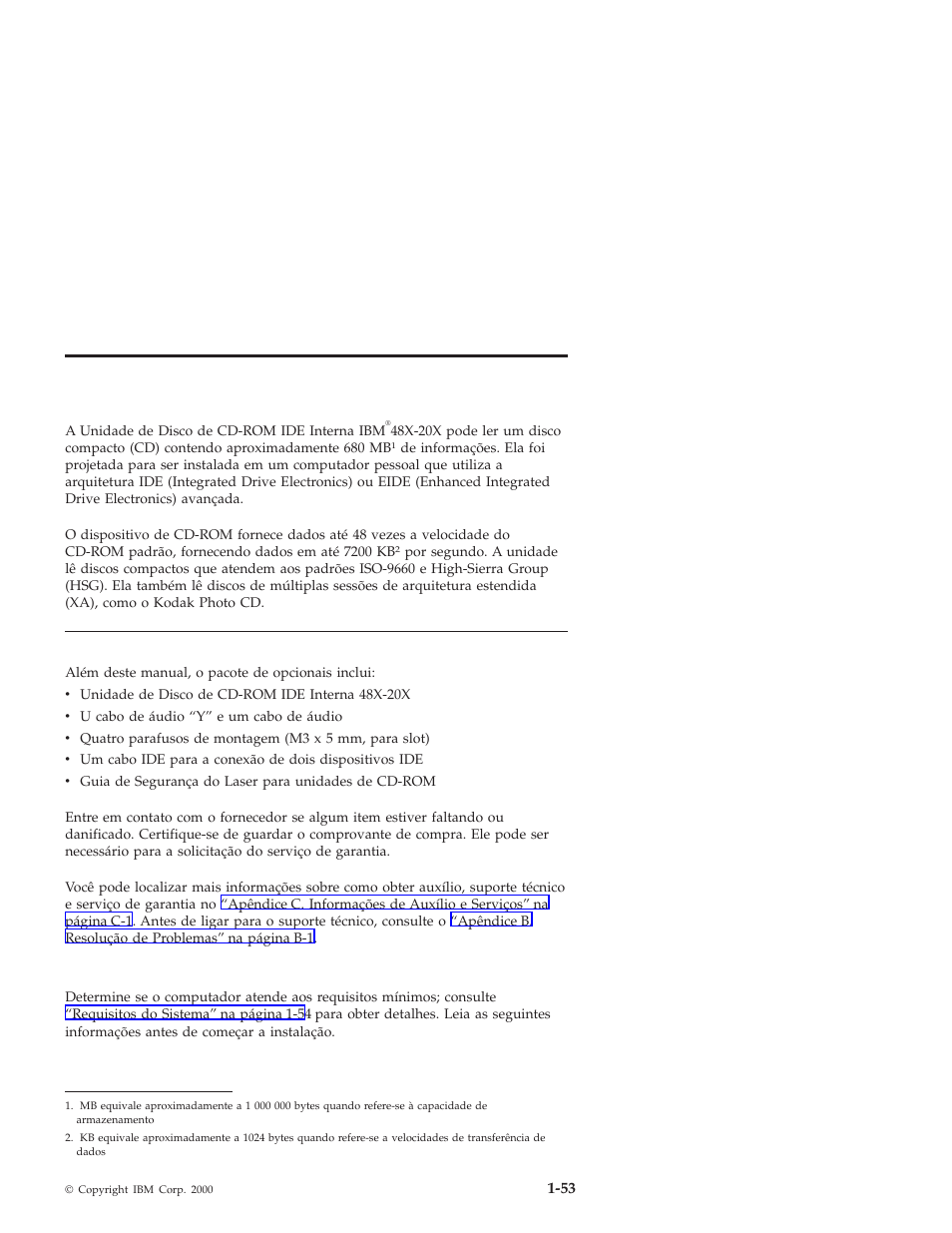 A Unidade de Disco de CD-ROM IDE Interna IBM® 48X-20X pode ler um disco compacto (CD) contendo aproximadamente 680 MB$^1$ de informações. Ela foi projetada para ser instalada em um computador pessoal que utiliza a arquitetura IDE (Integrated Drive Electronics) ou EIDE (Enhanced Integrated Drive Electronics) avançada.

O dispositivo de CD-ROM fornece dados até 48 vezes a velocidade do CD-ROM padrão, fornecendo dados em até 7200 KB$^2$ por segundo. A unidade lê discos compactos que atendem aos padrões ISO-9660 e High-Sierra Group (HSG). Ela também lê discos de múltiplas sessões de arquitetura estendida (XA), como o Kodak Photo CD.

Além deste manual, o pacote de opcionais inclui:

• Unidade de Disco de CD-ROM IDE Interna 48X-20X
• U cabo de áudio “Y” e um cabo de áudio
• Quatro parafusos de montagem (M3 x 5 mm, para slot)
• Um cabo IDE para a conexão de dois dispositivos IDE
• Guia de Segurança do Laser para unidades de CD-ROM

Entre em contato com o fornecedor se algum item estiver faltando ou danificado. Certifique-se de guardar o comprovante de compra. Ele pode ser necessário para a solicitação do serviço de garantia.

Você pode localizar mais informações sobre como obter auxílio, suporte técnico e serviço de garantia no “Apêndice C. Informações de Auxílio e Serviços” na página C-1. Antes de ligar para o suporte técnico, consulte o “Apêndice B. Resolução de Problemas” na página B-1.

Determine se o computador atende aos requisitos mínimos; consulte “Requisitos do Sistema” na página 1-54 para obter detalhes. Leia as seguintes informações antes de começar a instalação.

1. MB equivale aproximadamente a 1 000 000 bytes quando refere-se à capacidade de armazenamento

2. KB equivale aproximadamente a 1024 bytes quando refere-se a velocidades de transferência de dados

© Copyright IBM Corp. 2000

1-53